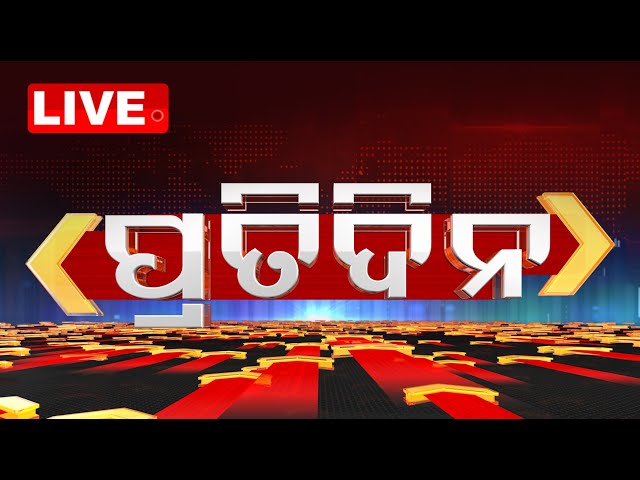 LIVE

ପ୍ରତିଦିନ